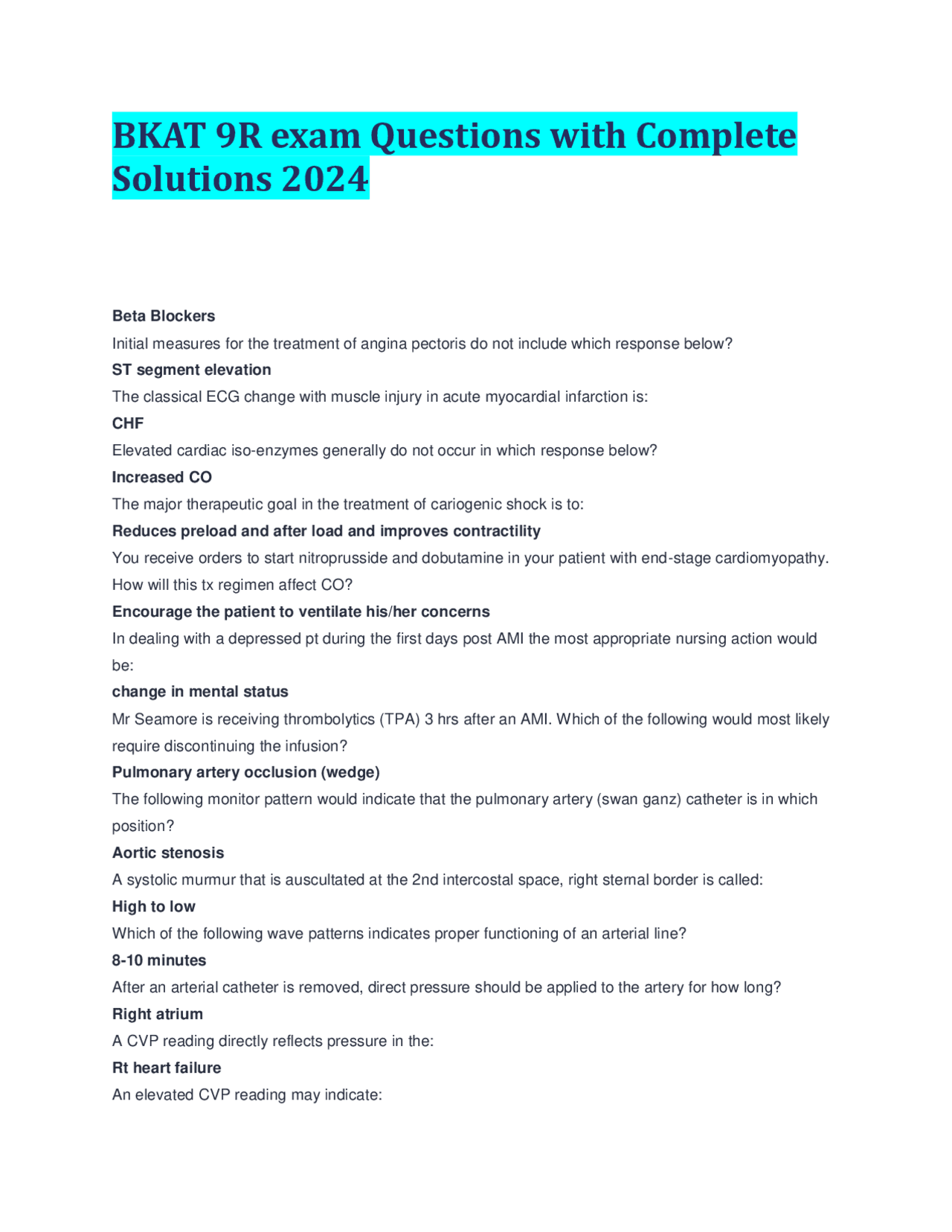 BKAT 9R exam Questions with Complete Solutions 2024

Beta Blockers

Initial measures for the treatment of angina pectoris do not include which response below?

ST segment elevation

The classical ECG change with muscle injury in acute myocardial infarction is:

CHF

Elevated cardiac iso-enzymes generally do not occur in which response below?

Increased CO

The major therapeutic goal in the treatment of cariogenic shock is to:

Reduces preload and after load and improves contractility

You receive orders to start nitroprusside and dobutamine in your patient with end-stage cardiomyopathy. How will this tx regimen affect CO?

Encourage the patient to ventilate his/her concerns

In dealing with a depressed pt during the first days post AMI the most appropriate nursing action would be:

change in mental status

Mr Seamore is receiving thrombolytics (TPA) 3 hrs after an AMI. Which of the following would most likely require discontinuing the infusion?

Pulmonary artery occlusion (wedge)

The following monitor pattern would indicate that the pulmonary artery (swan ganz) catheter is in which position?

Aortic stenosis

A systolic murmur that is auscultated at the 2nd intercostal space, right sternal border is called:

High to low

Which of the following wave patterns indicates proper functioning of an arterial line?

8-10 minutes

After an arterial catheter is removed, direct pressure should be applied to the artery for how long?

Right atrium

A CVP reading directly reflects pressure in the:

Rt heart failure

An elevated CVP reading may indicate: